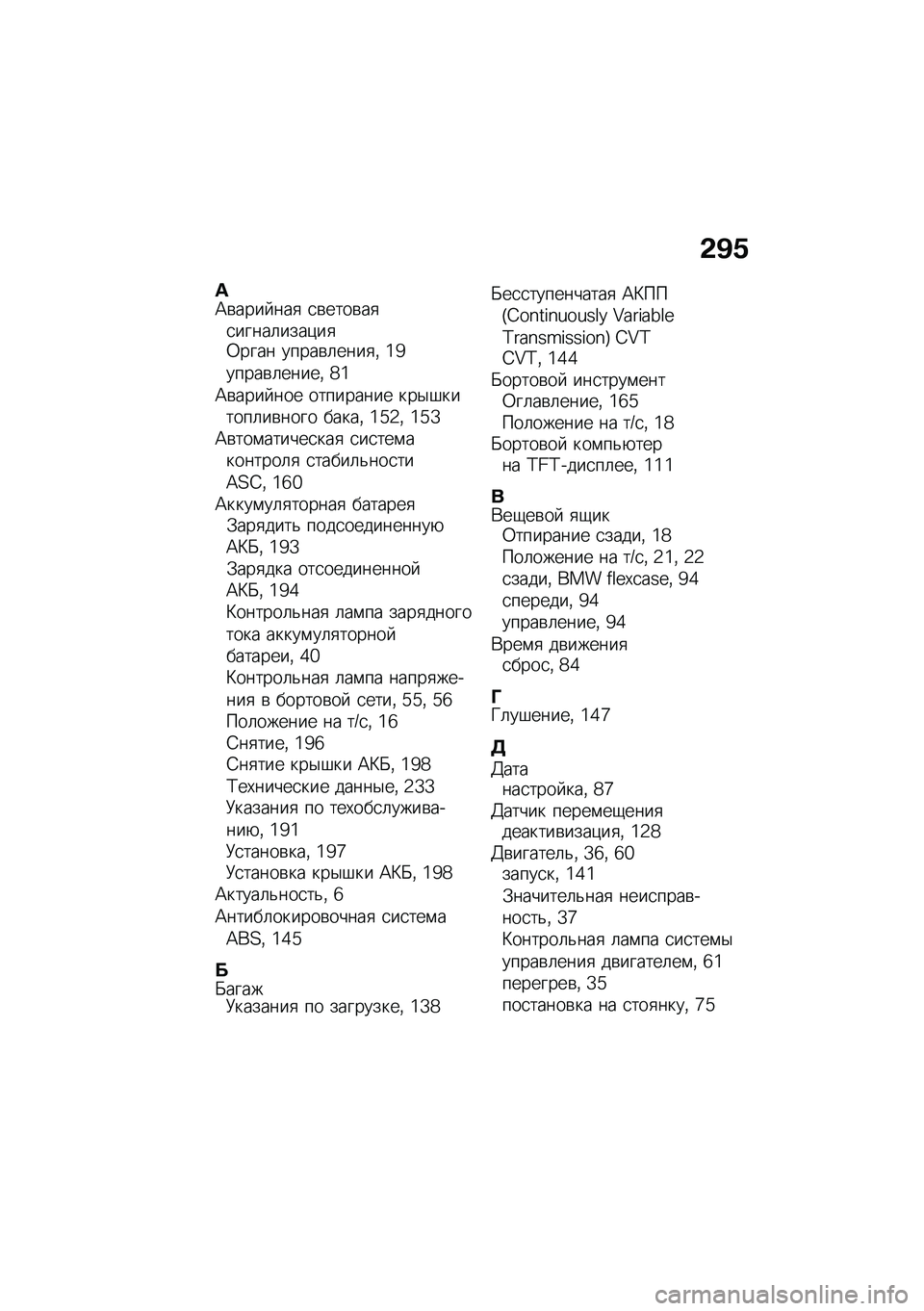 295

А
Аварийная световая сигнализация
Орган управления, 19
управление, 81
Аварийное отпирание крышки топливного бака, 152, 153
Автоматическая система контроля стабильности ASC, 160
Аккумуляторная батарея
Зарядить подсоединенную АКБ, 193
Зарядка отсоединенной АКБ, 194
Контрольная лампа зарядного тока аккумуляторной батареи, 40
Контрольная лампа напряжения в бортовой сети, 55, 56
Положение на т/с, 16
Снятие, 196
Снятие крышки АКБ, 198
Технические данные, 233
Указания по техобслуживанию, 191
Установка, 197
Установка крышки АКБ, 198
Актуальность, 6
Антиблокировочная система ABS, 145

Б
Багаж
Указания по загрузке, 138
Бесступенчатая АКПП (Continuously Variable Transmission) CVT
CVT, 144
Бортовой инструмент
Оглавление, 165
Положение на т/с, 18
Бортовой компьютер
на TFT-дисплее, 111

В
Вещевой ящик
Отпирание сзади, 18
Положение на т/с, 21, 22
сзади, BMW flexcase, 94
спереди, 94
управление, 94
Время движения
сброс, 84

Г
Глушение, 147

Д
Дата
настройка, 87
Датчик перемещения
деактивизация, 128
Двигатель, 36, 60
запуск, 141
Значительная неисправность, 37
Контрольная лампа системы управления двигателем, 61
перегрев, 35
постановка на стоянку, 75

carmanualsonline.info